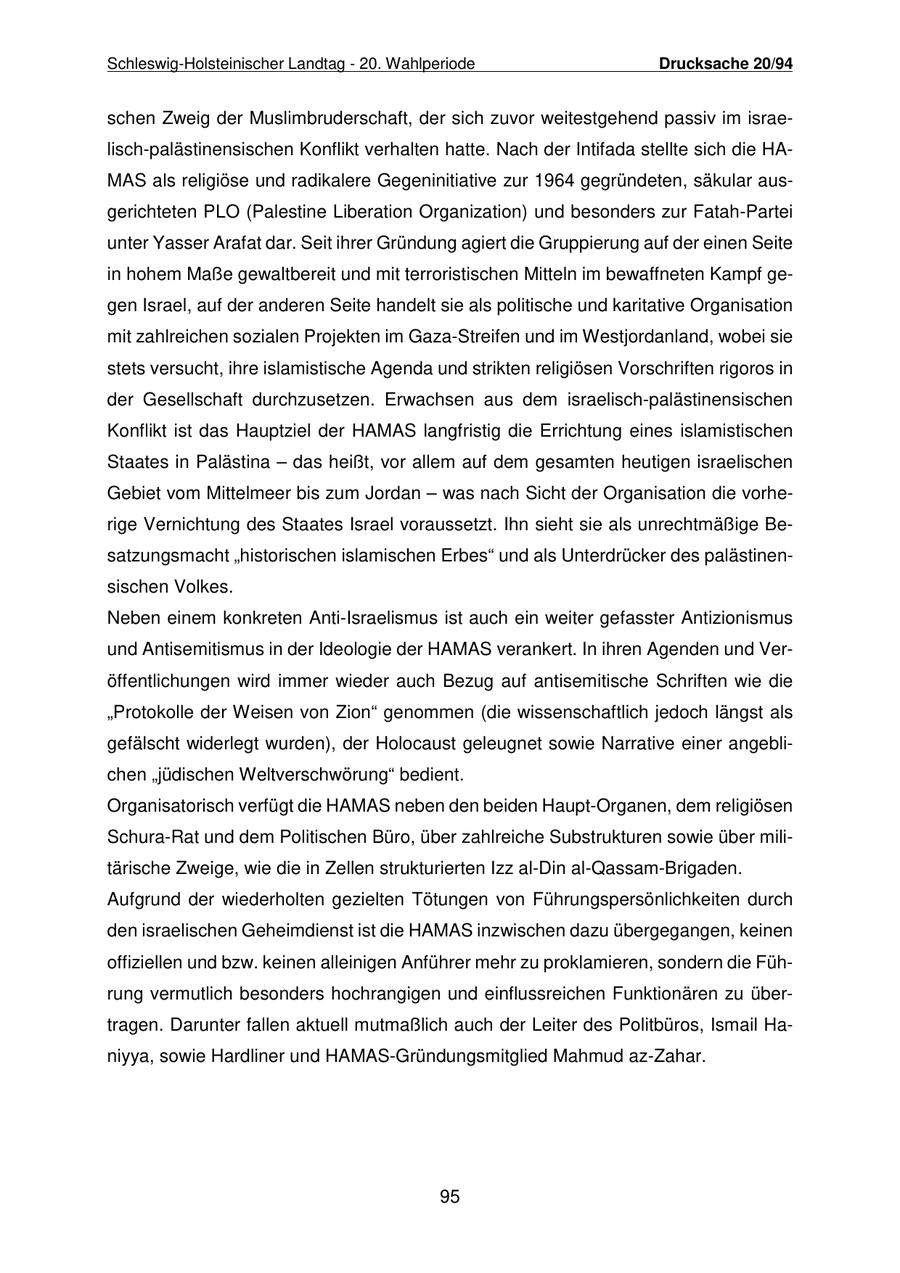 Schleswig-Holsteinischer Landtag - 20. Wahlperiode Drucksache 20/94

schen Zweig der Muslimbruderschaft, der sich zuvor weitestgehend passiv im israelisch-palästinensischen Konflikt verhalten hatte. Nach der Intifada stellte sich die HAMAS als religiöse und radikalere Gegeninitiative zur 1964 gegründeten, säkular ausgerichteten PLO (Palestine Liberation Organization) und besonders zur Fatah-Partei unter Yasser Arafat dar. Seit ihrer Gründung agiert die Gruppierung auf der einen Seite in hohem Maße gewaltbereit und mit terroristischen Mitteln im bewaffneten Kampf gegen Israel, auf der anderen Seite handelt sie als politische und karitative Organisation mit zahlreichen sozialen Projekten im Gaza-Streifen und im Westjordanland, wobei sie stets versucht, ihre islamistische Agenda und strikten religiösen Vorschriften rigoros in der Gesellschaft durchzusetzen. Erwachsen aus dem israelisch-palästinensischen Konflikt ist das Hauptziel der HAMAS langfristig die Errichtung eines islamistischen Staates in Palästina – das heißt, vor allem auf dem gesamten heutigen israelischen Gebiet vom Mittelmeer bis zum Jordan – was nach Sicht der Organisation die vorherige Vernichtung des Staates Israel voraussetzt. Ihn sieht sie als unrechtmäßige Besatzungsmacht „historischen islamischen Erbes“ und als Unterdrücker des palästinensischen Volkes.
Neben einem konkreten Anti-Israelismus ist auch ein weiter gefasster Antizionismus und Antisemitismus in der Ideologie der HAMAS verankert. In ihren Agenden und Veröffentlichungen wird immer wieder auch Bezug auf antisemitische Schriften wie die „Protokolle der Weisen von Zion“ genommen (die wissenschaftlich jedoch längst als gefälscht widerlegt wurden), der Holocaust geleugnet sowie Narrative einer angeblichen „jüdischen Weltverschwörung“ bedient.
Organisatorisch verfügt die HAMAS neben den beiden Haupt-Organen, dem religiösen Schura-Rat und dem Politischen Büro, über zahlreiche Substrukturen sowie über militärische Zweige, wie die in Zellen strukturierten Izz al-Din al-Qassam-Brigaden.
Aufgrund der wiederholten gezielten Tötungen von Führungspersönlichkeiten durch den israelischen Geheimdienst ist die HAMAS inzwischen dazu übergegangen, keinen offiziellen und bzw. keinen alleinigen Anführer mehr zu proklamieren, sondern die Führung vermutlich besonders hochrangigen und einflussreichen Funktionären zu übertragen. Darunter fallen aktuell mutmaßlich auch der Leiter des Politbüros, Ismail Haniyya, sowie Hardliner und HAMAS-Gründungsmitglied Mahmud az-Zahar.

95